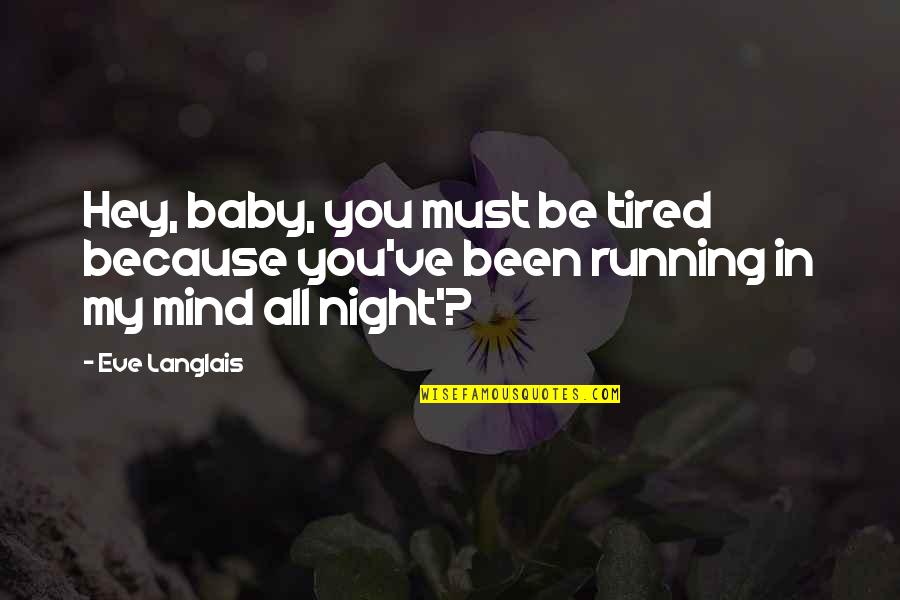 Hey, baby, you must be tired because you've been running in my mind all night'?

- Eve Langlais

WISEFAMOUSQUOTES.COM